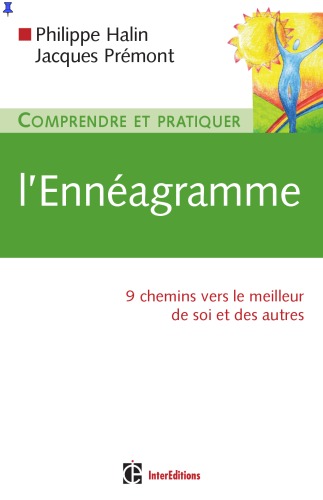 Philippe Halin
Jacques Prémont

COMPRENDRE ET PRATIQUER

l'Ennéagramme

9 chemins vers le meilleur de soi et des autres

InterEditions